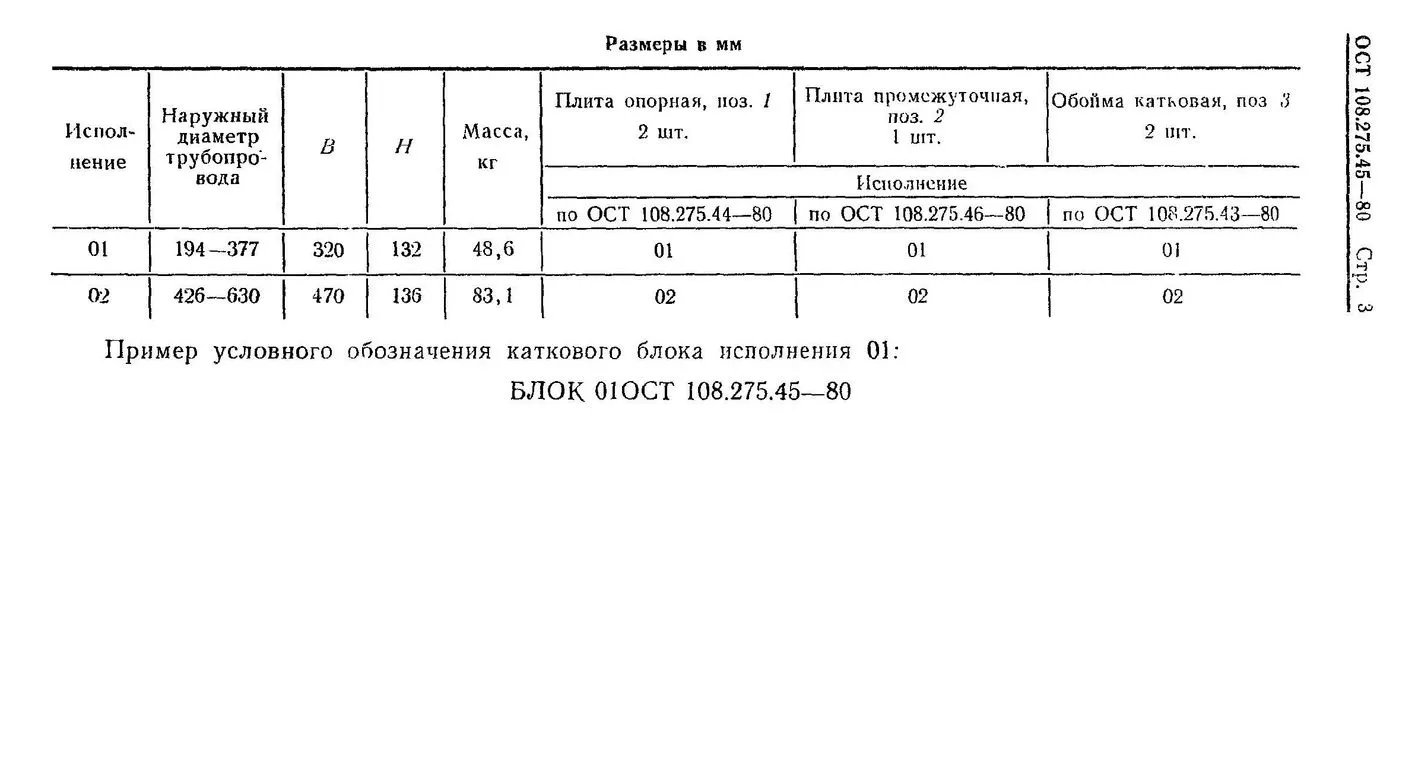 Размеры в мм

| Исполнение | Наружный диаметр трубопровода | B | H | Масса, кг | Плита опорная, поз. 1 2 шт. | Плита промежуточная, поз. 2 1 шт. | Обойма катковая, поз 3 2 шт. |
|---|---|---|---|---|---|---|---|
| | | | | | Исполнение | | |
| | | | | | по ОСТ 108.275.44—80 | по ОСТ 108.275.46—80 | по ОСТ 108.275.43—80 |
| 01 | 194—377 | 320 | 132 | 48,6 | 01 | 01 | 01 |
| 02 | 426—630 | 470 | 136 | 83,1 | 02 | 02 | 02 |

Пример условного обозначения каткового блока исполнения 01:

БЛОК 01ОСТ 108.275.45—80

ОСТ 108.275.45—80 Стр. 3